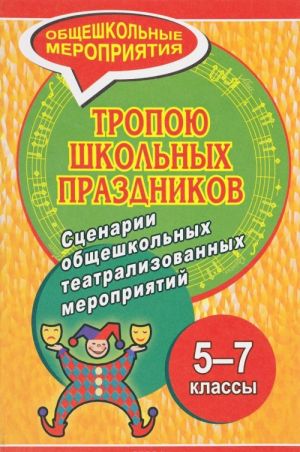 ОБЩЕШКОЛЬНЫЕ МЕРОПРИЯТИЯ

ТРОПОЮ ШКОЛЬНЫХ ПРАЗДНИКОВ

Сценарии общешкольных театрализованных мероприятий

5–7 классы